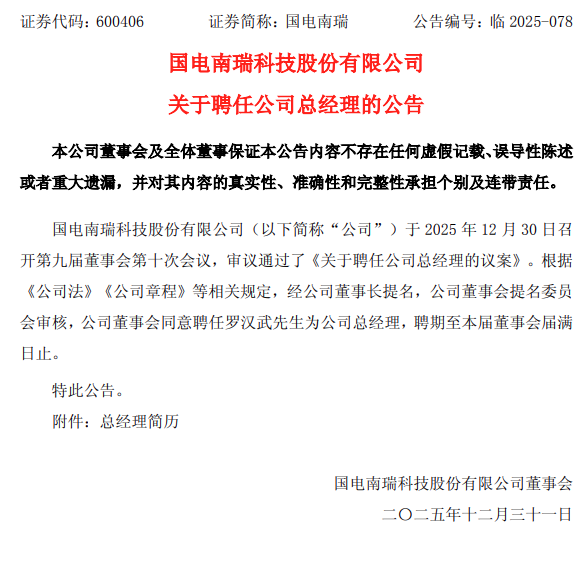 证券代码：600406　　证券简称：国电南瑞　　公告编号：临 2025-078

国电南瑞科技股份有限公司

关于聘任公司总经理的公告

本公司董事会及全体董事保证本公告内容不存在任何虚假记载、误导性陈述或者重大遗漏，并对其内容的真实性、准确性和完整性承担个别及连带责任。

国电南瑞科技股份有限公司（以下简称“公司”）于 2025 年 12 月 30 日召开第九届董事会第十次会议，审议通过了《关于聘任公司总经理的议案》。根据《公司法》《公司章程》等相关规定，经公司董事长提名，公司董事会提名委员会审核，公司董事会同意聘任罗汉武先生为公司总经理，聘期至本届董事会届满日止。

特此公告。

附件：总经理简历

国电南瑞科技股份有限公司董事会

二〇二五年十二月三十一日